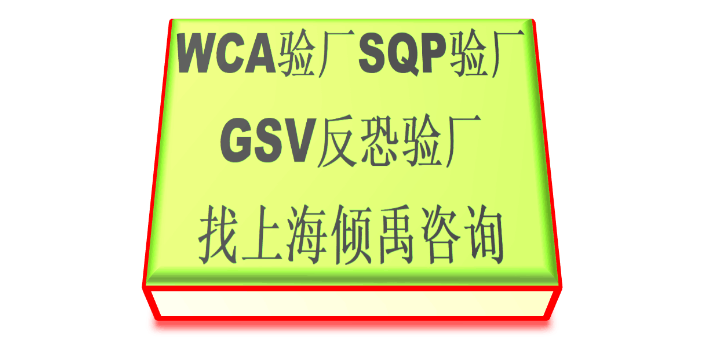 WCA验厂SQP验厂
GSV反恐验厂
找上海倾禹咨询